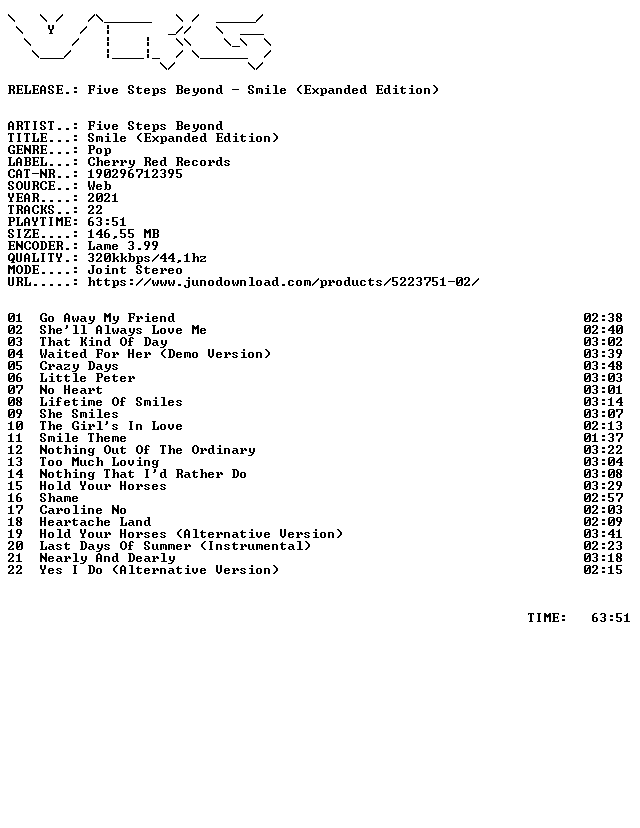 RELEASE.: Five Steps Beyond - Smile (Expanded Edition)

ARTIST..: Five Steps Beyond
TITLE...: Smile (Expanded Edition)
GENRE...: Pop
LABEL...: Cherry Red Records
CAT-NR..: 190296712395
SOURCE..: Web
YEAR....: 2021
TRACKS..: 22
PLAYTIME: 63:51
SIZE....: 146,55 MB
ENCODER.: Lame 3.99
QUALITY.: 320kkbps/44,1hz
MODE....: Joint Stereo
URL.....: https://www.junodownload.com/products/5223751-02/

| | | |
|---|---|---|
| 01 | Go Away My Friend | 02:38 |
| 02 | She'll Always Love Me | 02:40 |
| 03 | That Kind Of Day | 03:02 |
| 04 | Waited For Her (Demo Version) | 03:39 |
| 05 | Crazy Days | 03:48 |
| 06 | Little Peter | 03:03 |
| 07 | No Heart | 03:01 |
| 08 | Lifetime Of Smiles | 03:14 |
| 09 | She Smiles | 03:07 |
| 10 | The Girl's In Love | 02:13 |
| 11 | Smile Theme | 01:37 |
| 12 | Nothing Out Of The Ordinary | 03:22 |
| 13 | Too Much Loving | 03:04 |
| 14 | Nothing That I'd Rather Do | 03:08 |
| 15 | Hold Your Horses | 03:29 |
| 16 | Shame | 02:57 |
| 17 | Caroline No | 02:03 |
| 18 | Heartache Land | 02:09 |
| 19 | Hold Your Horses (Alternative Version) | 03:41 |
| 20 | Last Days Of Summer (Instrumental) | 02:23 |
| 21 | Nearly And Dearly | 03:18 |
| 22 | Yes I Do (Alternative Version) | 02:15 |

TIME: 63:51